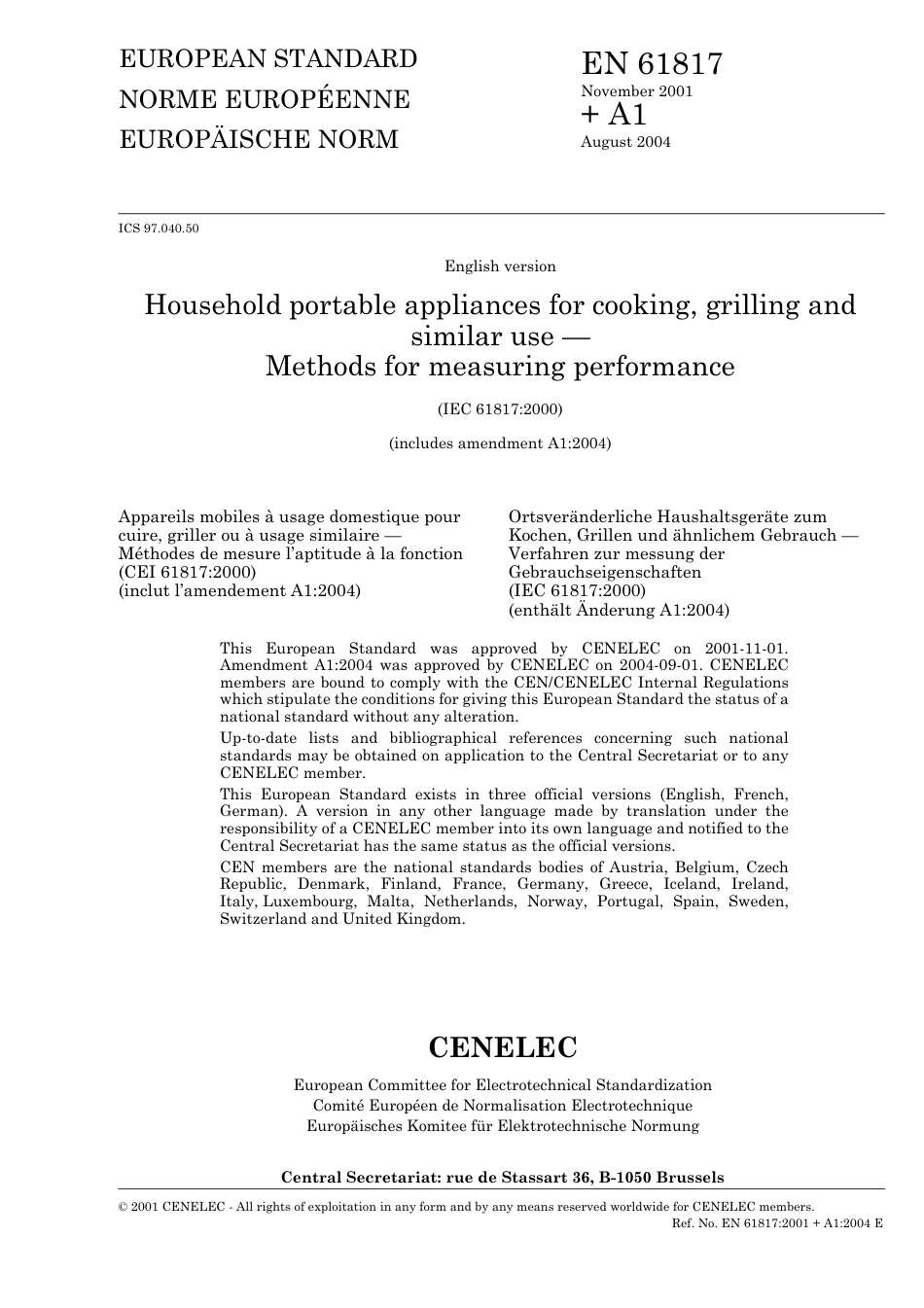 EUROPEAN STANDARD
NORME EUROPÉENNE
EUROPÄISCHE NORM

EN 61817
November 2001
+ A1
August 2004

ICS 97.040.50

English version

Household portable appliances for cooking, grilling and similar use — Methods for measuring performance

(IEC 61817:2000)

(includes amendment A1:2004)

Appareils mobiles à usage domestique pour cuire, griller ou à usage similaire — Méthodes de mesure l'aptitude à la fonction
(CEI 61817:2000)
(inclut l'amendement A1:2004)

Ortsveränderliche Haushaltsgeräte zum Kochen, Grillen und ähnlichem Gebrauch — Verfahren zur messung der Gebrauchseigenschaften
(IEC 61817:2000)
(enthält Änderung A1:2004)

This European Standard was approved by CENELEC on 2001-11-01. Amendment A1:2004 was approved by CENELEC on 2004-09-01. CENELEC members are bound to comply with the CEN/CENELEC Internal Regulations which stipulate the conditions for giving this European Standard the status of a national standard without any alteration.

Up-to-date lists and bibliographical references concerning such national standards may be obtained on application to the Central Secretariat or to any CENELEC member.

This European Standard exists in three official versions (English, French, German). A version in any other language made by translation under the responsibility of a CENELEC member into its own language and notified to the Central Secretariat has the same status as the official versions.

CEN members are the national standards bodies of Austria, Belgium, Czech Republic, Denmark, Finland, France, Germany, Greece, Iceland, Ireland, Italy, Luxembourg, Malta, Netherlands, Norway, Portugal, Spain, Sweden, Switzerland and United Kingdom.

CENELEC

European Committee for Electrotechnical Standardization
Comité Européen de Normalisation Electrotechnique
Europäisches Komitee für Elektrotechnische Normung

Central Secretariat: rue de Stassart 36, B-1050 Brussels

© 2001 CENELEC - All rights of exploitation in any form and by any means reserved worldwide for CENELEC members.
Ref. No. EN 61817:2001 + A1:2004 E